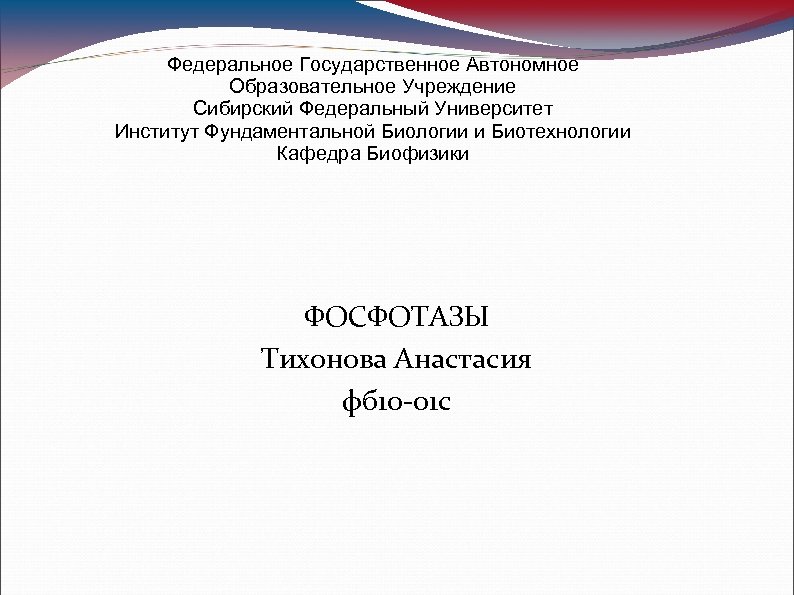 Федеральное Государственное Автономное
Образовательное Учреждение
Сибирский Федеральный Университет
Институт Фундаментальной Биологии и Биотехнологии
Кафедра Биофизики

ФОСФОТАЗЫ
Тихонова Анастасия
фб10-01с